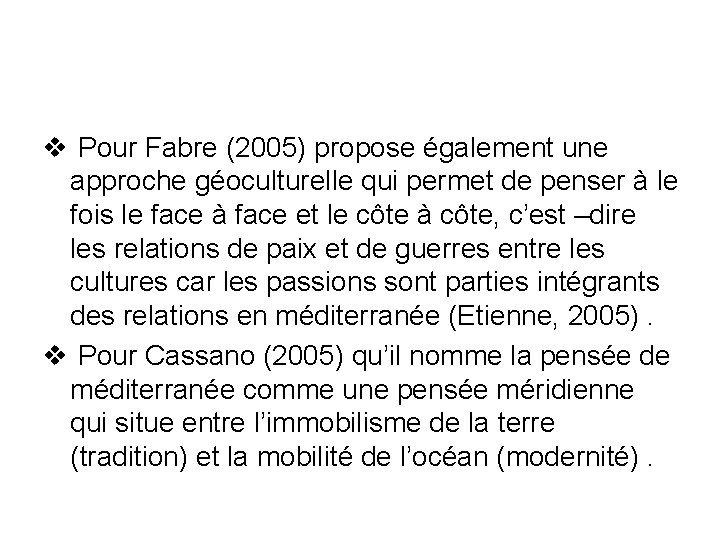 ❖ Pour Fabre (2005) propose également une approche géoculturelle qui permet de penser à le fois le face à face et le côte à côte, c’est –dire les relations de paix et de guerres entre les cultures car les passions sont parties intégrants des relations en méditerranée (Etienne, 2005) .

❖ Pour Cassano (2005) qu’il nomme la pensée de méditerranée comme une pensée méridienne qui situe entre l’immobilisme de la terre (tradition) et la mobilité de l’océan (modernité) .